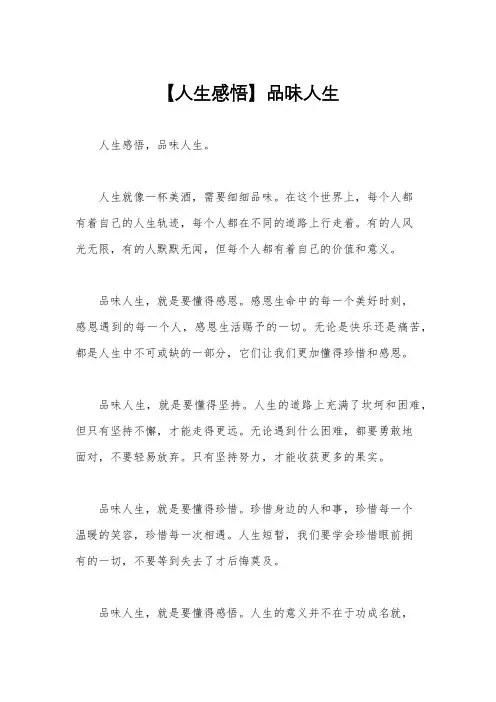 【人生感悟】品味人生

人生感悟，品味人生。

人生就像一杯美酒，需要细细品味。在这个世界上，每个人都有着自己的人生轨迹，每个人都在不同的道路上行走着。有的人风光无限，有的人默默无闻，但每个人都有着自己的价值和意义。

品味人生，就是要懂得感恩。感恩生命中的每一个美好时刻，感恩遇到的每一个人，感恩生活赐予的一切。无论是快乐还是痛苦，都是人生中不可或缺的一部分，它们让我们更加懂得珍惜和感恩。

品味人生，就是要懂得坚持。人生的道路上充满了坎坷和困难，但只有坚持不懈，才能走得更远。无论遇到什么困难，都要勇敢地面对，不要轻易放弃。只有坚持努力，才能收获更多的果实。

品味人生，就是要懂得珍惜。珍惜身边的人和事，珍惜每一个温暖的笑容，珍惜每一次相遇。人生短暂，我们要学会珍惜眼前拥有的一切，不要等到失去了才后悔莫及。

品味人生，就是要懂得感悟。人生的意义并不在于功成名就，